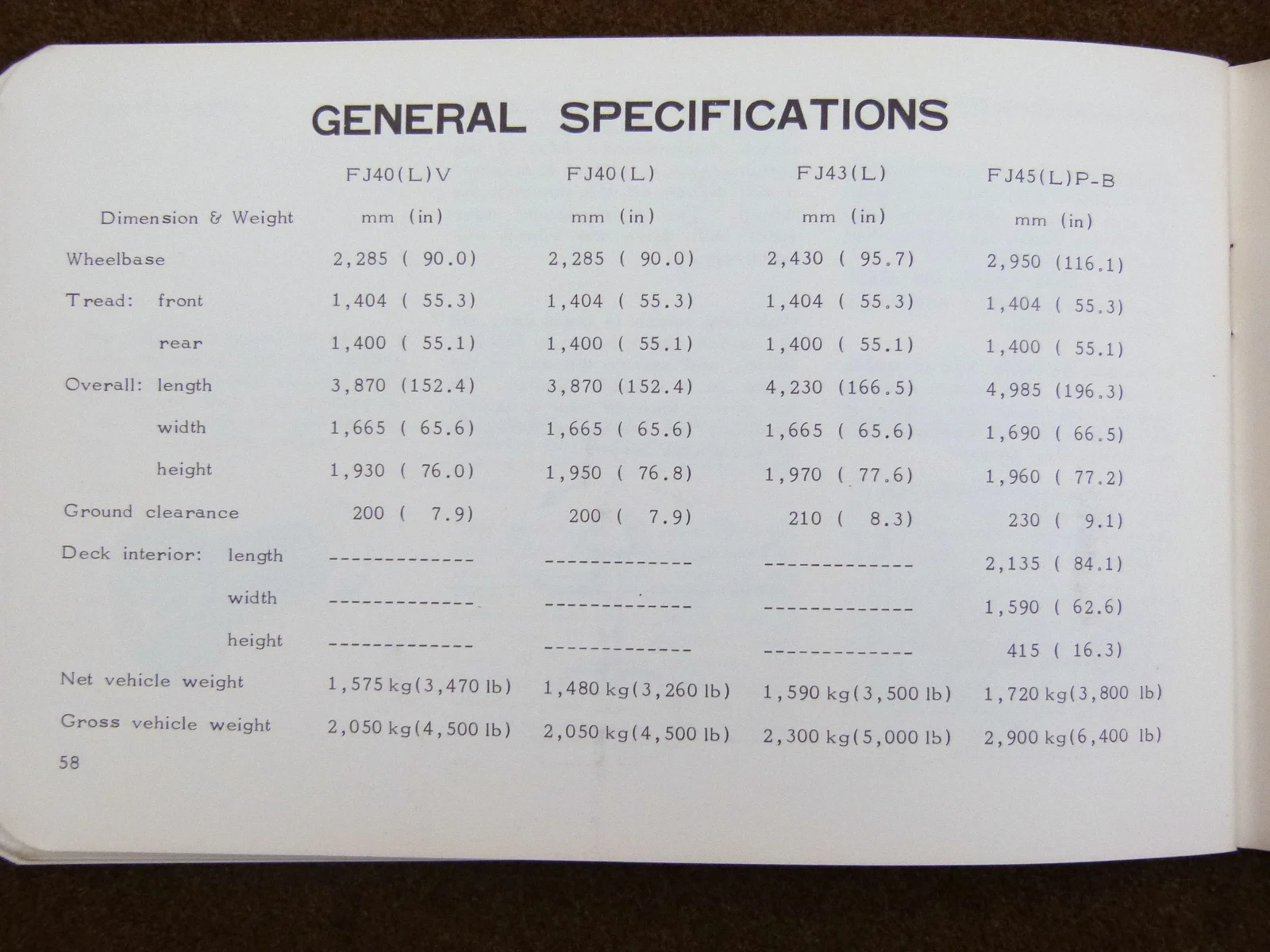 GENERAL SPECIFICATIONS

|  | FJ40(L)V | FJ40(L) | FJ43(L) | FJ45(L)P-B |
|---|---|---|---|---|
| Dimension & Weight | mm (in) | mm (in) | mm (in) | mm (in) |
| Wheelbase | 2,285 ( 90.0) | 2,285 ( 90.0) | 2,430 ( 95.7) | 2,950 (116.1) |
| Tread: front | 1,404 ( 55.3) | 1,404 ( 55.3) | 1,404 ( 55.3) | 1,404 ( 55.3) |
| rear | 1,400 ( 55.1) | 1,400 ( 55.1) | 1,400 ( 55.1) | 1,400 ( 55.1) |
| Overall: length | 3,870 (152.4) | 3,870 (152.4) | 4,230 (166.5) | 4,985 (196.3) |
| width | 1,665 ( 65.6) | 1,665 ( 65.6) | 1,665 ( 65.6) | 1,690 ( 66.5) |
| height | 1,930 ( 76.0) | 1,950 ( 76.8) | 1,970 ( 77.6) | 1,960 ( 77.2) |
| Ground clearance | 200 ( 7.9) | 200 ( 7.9) | 210 ( 8.3) | 230 ( 9.1) |
| Deck interior: length | ------------- | ------------- | ------------- | 2,135 ( 84.1) |
| width | ------------- | ------------- | ------------- | 1,590 ( 62.6) |
| height | ------------- | ------------- | ------------- | 415 ( 16.3) |
| Net vehicle weight | 1,575 kg(3,470 lb) | 1,480 kg(3,260 lb) | 1,590 kg(3,500 lb) | 1,720 kg(3,800 lb) |
| Gross vehicle weight | 2,050 kg(4,500 lb) | 2,050 kg(4,500 lb) | 2,300 kg(5,000 lb) | 2,900 kg(6,400 lb) |

58